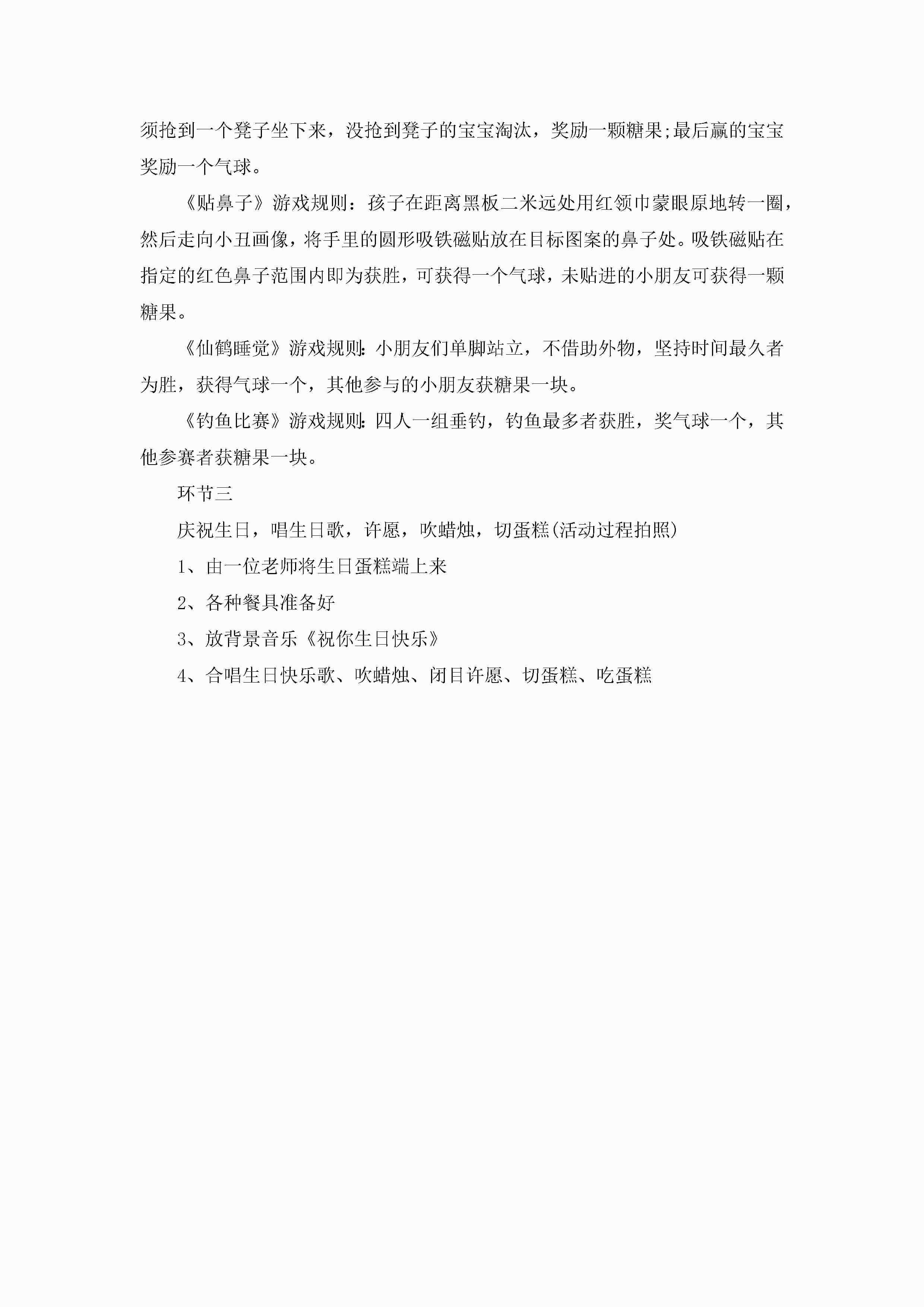 须抢到一个凳子坐下来，没抢到凳子的宝宝淘汰，奖励一颗糖果;最后赢的宝宝奖励一个气球。

《贴鼻子》游戏规则：孩子在距离黑板二米远处用红领巾蒙眼原地转一圈，然后走向小丑画像，将手里的圆形吸铁磁贴放在目标图案的鼻子处。吸铁磁贴在指定的红色鼻子范围内即为获胜，可获得一个气球，未贴进的小朋友可获得一颗糖果。

《仙鹤睡觉》游戏规则:小朋友们单脚站立，不借助外物，坚持时间最久者为胜，获得气球一个，其他参与的小朋友获糖果一块。

《钓鱼比赛》游戏规则:四人一组垂钓，钓鱼最多者获胜，奖气球一个，其他参赛者获糖果一块。

环节三

庆祝生日，唱生日歌，许愿，吹蜡烛，切蛋糕(活动过程拍照)

1、由一位老师将生日蛋糕端上来

2、各种餐具准备好

3、放背景音乐《祝你生日快乐》

4、合唱生日快乐歌、吹蜡烛、闭目许愿、切蛋糕、吃蛋糕